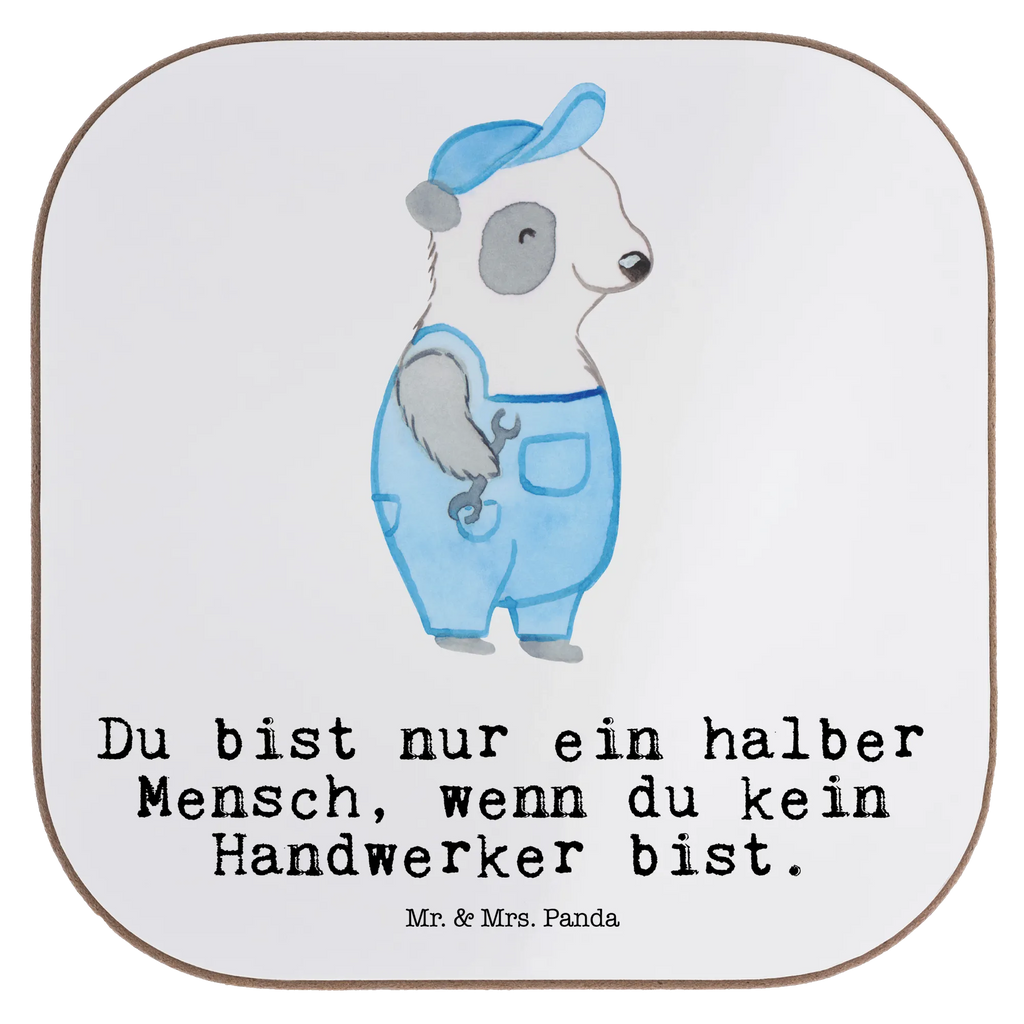 Du bist nur ein halber Mensch, wenn du kein Handwerker bist.

Mr. & Mrs. Panda